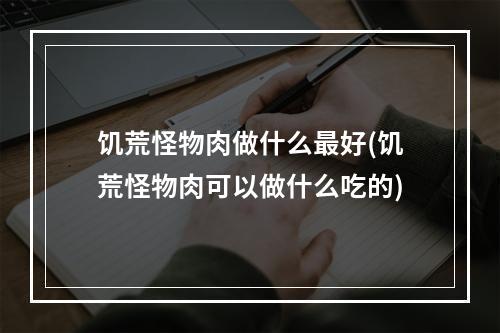 饥荒怪物肉做什么最好(饥荒怪物肉可以做什么吃的)